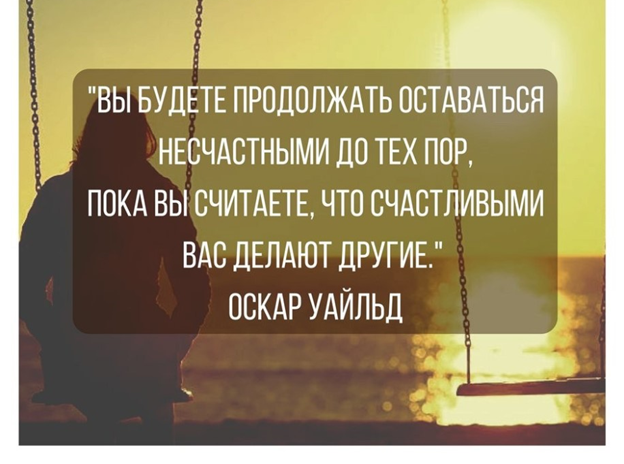 "ВЫ БУДЕТЕ ПРОДОЛЖАТЬ ОСТАВАТЬСЯ НЕСЧАСТНЫМИ ДО ТЕХ ПОР, ПОКА ВЫ СЧИТАЕТЕ, ЧТО СЧАСТЛИВЫМИ ВАС ДЕЛАЮТ ДРУГИЕ."
ОСКАР УАЙЛЬД